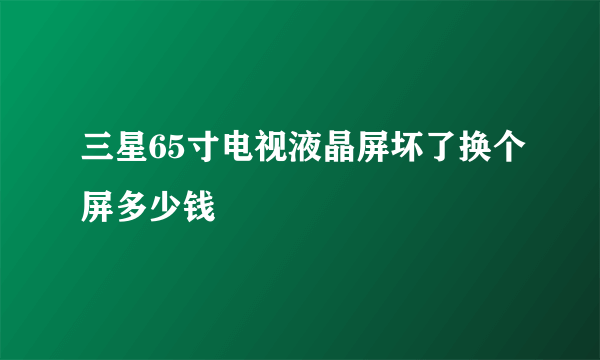 三星65寸电视液晶屏坏了换个屏多少钱